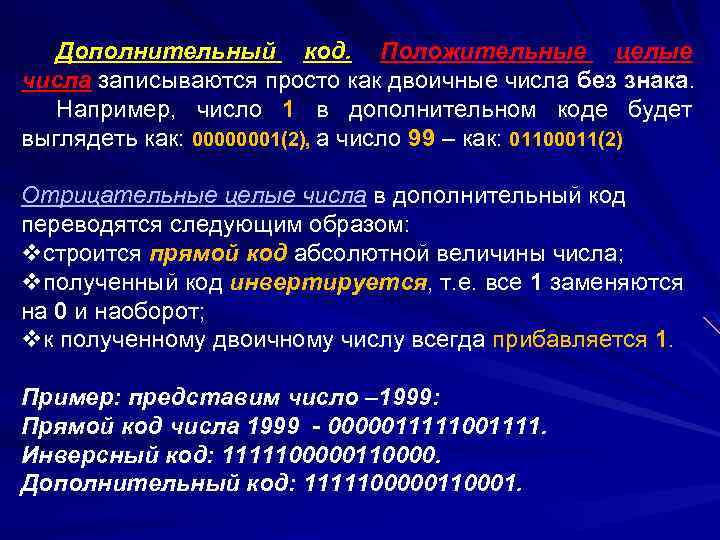 Дополнительный код. Положительные целые числа записываются просто как двоичные числа без знака.

Например, число 1 в дополнительном коде будет выглядеть как: 00000001(2), а число 99 – как: 01100011(2)

Отрицательные целые числа в дополнительный код переводятся следующим образом:
❖строится прямой код абсолютной величины числа;
❖полученный код инвертируется, т.е. все 1 заменяются на 0 и наоборот;
❖к полученному двоичному числу всегда прибавляется 1.

Пример: представим число –1999:
Прямой код числа 1999 - 0000011111001111.
Инверсный код: 1111100000110000.
Дополнительный код: 1111100000110001.